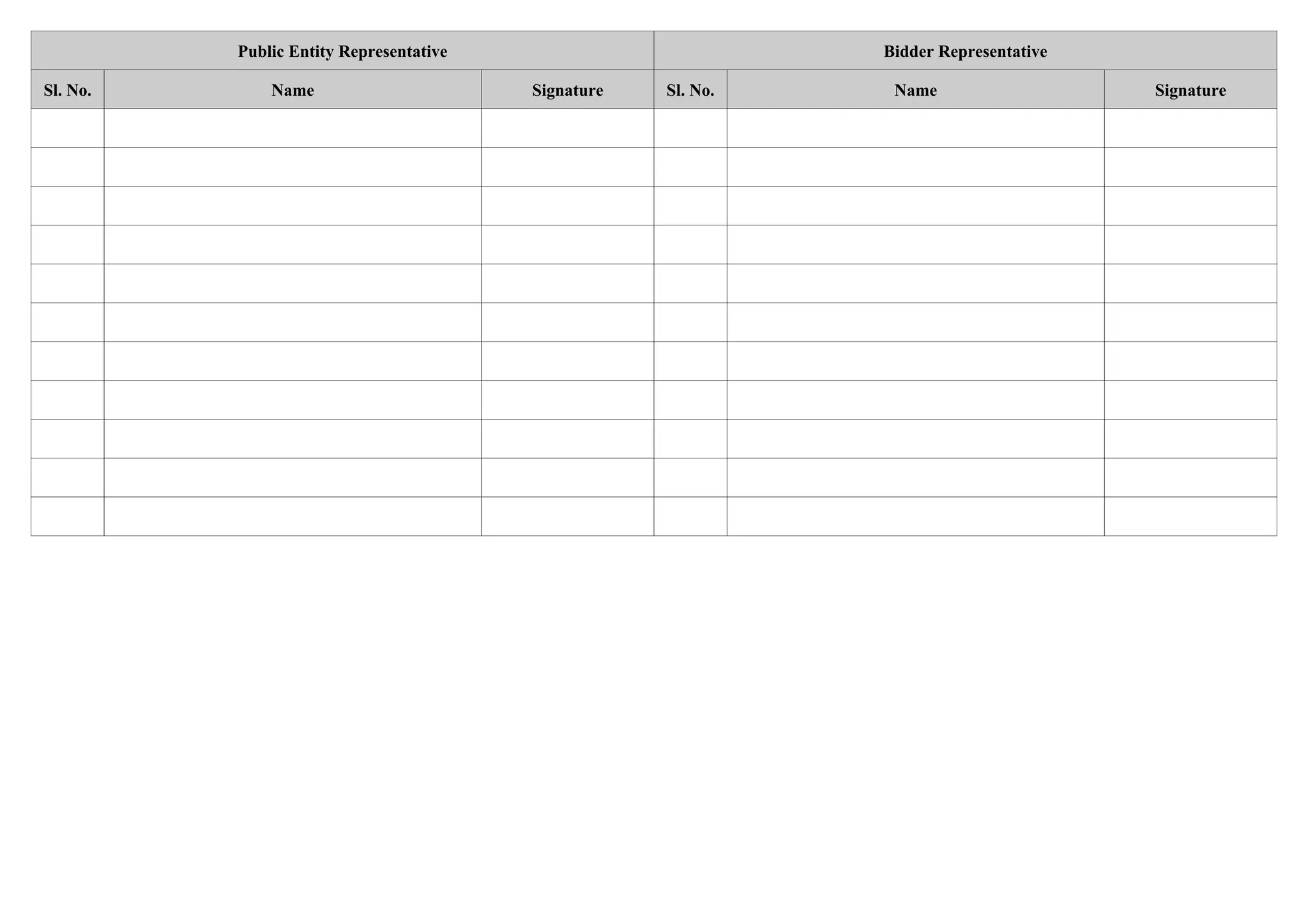 | Public Entity Representative | | | Bidder Representative | | |
|---|---|---|---|---|---|
| Sl. No. | Name | Signature | Sl. No. | Name | Signature |
| | | | | | |
| | | | | | |
| | | | | | |
| | | | | | |
| | | | | | |
| | | | | | |
| | | | | | |
| | | | | | |
| | | | | | |
| | | | | | |
| | | | | | |